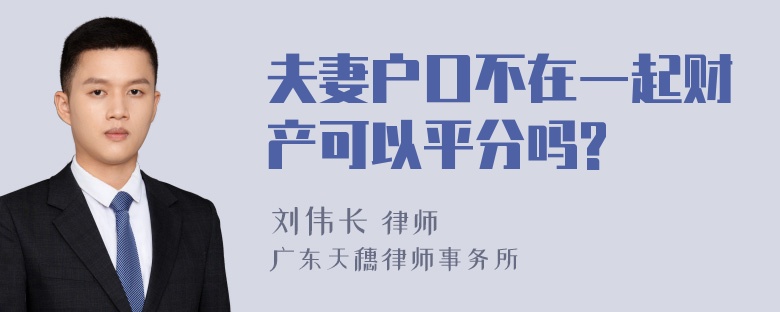 夫妻户口不在一起财产可以平分吗?

刘伟长 律师
广东天穗律师事务所